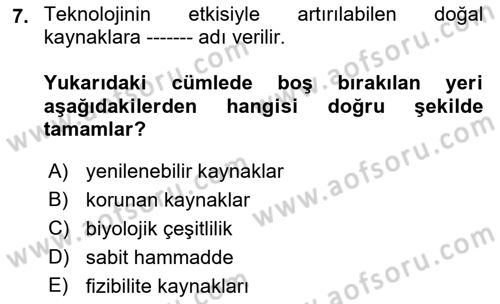 7. Teknolojinin etkisiyle artırılabilen doğal kaynaklara ------- adı verilir.

Yukarıdaki cümlede boş bırakılan yeri aşağıdakilerden hangisi doğru şekilde tamamlar?

A) yenilenebilir kaynaklar
B) korunan kaynaklar
C) biyolojik çeşitlilik
D) sabit hammadde
E) fizibilite kaynakları

www.aofsoru.com